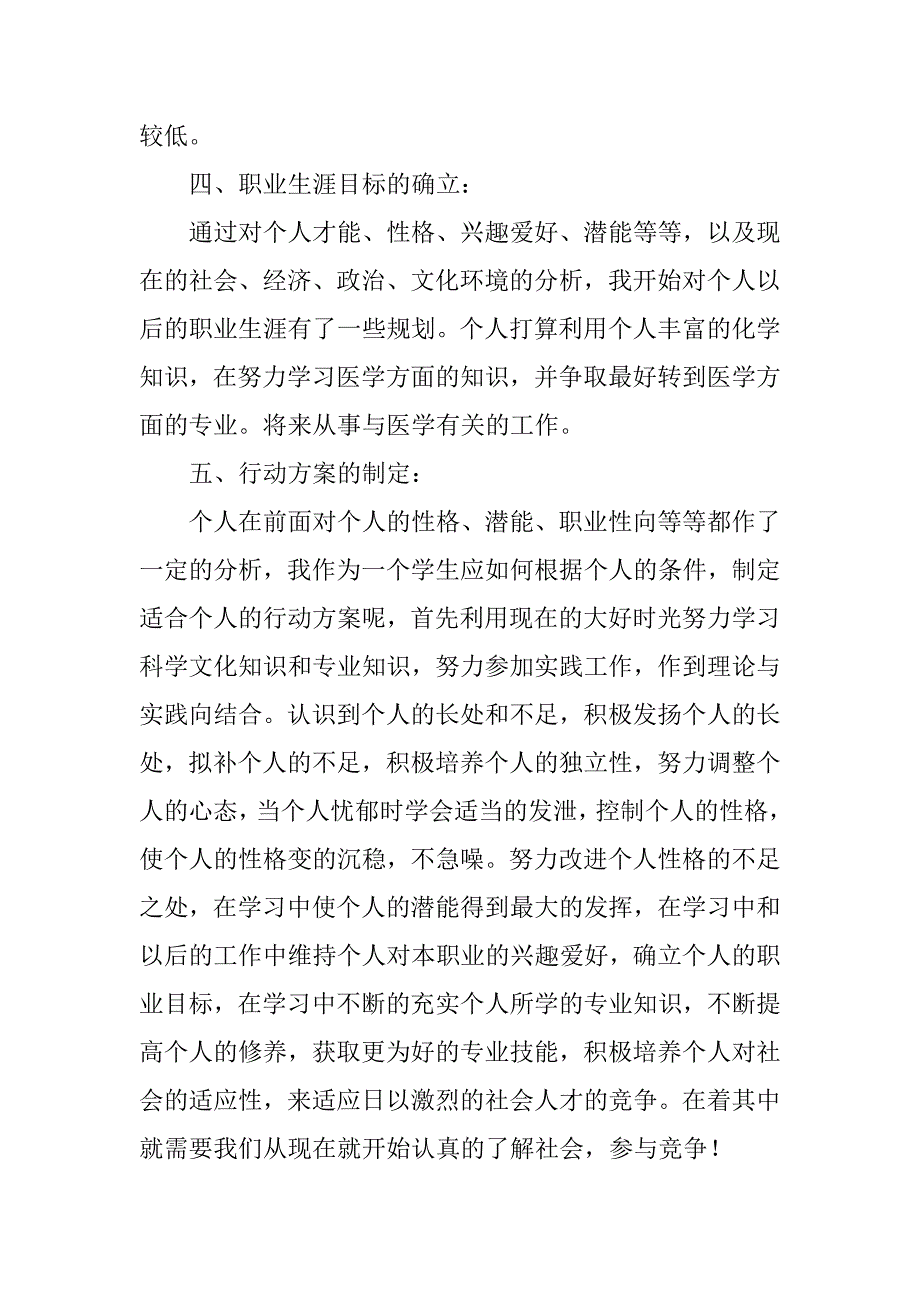 较低。

四、职业生涯目标的确立：

通过对个人才能、性格、兴趣爱好、潜能等等，以及现在的社会、经济、政治、文化环境的分析，我开始对个人以后的职业生涯有了一些规划。个人打算利用个人丰富的化学知识，在努力学习医学方面的知识，并争取最好转到医学方面的专业。将来从事与医学有关的工作。

五、行动方案的制定：

个人在前面对个人的性格、潜能、职业性向等等都作了一定的分析，我作为一个学生应如何根据个人的条件，制定适合个人的行动方案呢，首先利用现在的大好时光努力学习科学文化知识和专业知识，努力参加实践工作，作到理论与实践向结合。认识到个人的长处和不足，积极发扬个人的长处，拟补个人的不足，积极培养个人的独立性，努力调整个人的心态，当个人忧郁时学会适当的发泄，控制个人的性格，使个人的性格变的沉稳，不急噪。努力改进个人性格的不足之处，在学习中使个人的潜能得到最大的发挥，在学习中和以后的工作中维持个人对本职业的兴趣爱好，确立个人的职业目标，在学习中不断的充实个人所学的专业知识，不断提高个人的修养，获取更为好的专业技能，积极培养个人对社会的适应性，来适应日以激烈的社会人才的竞争。在着其中就需要我们从现在就开始认真的了解社会，参与竞争！